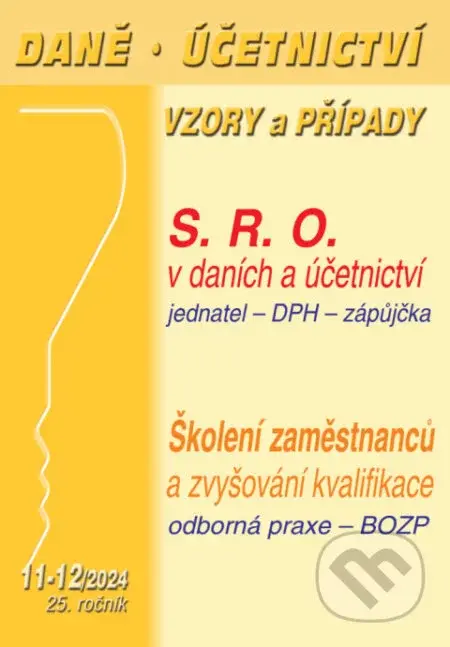 DANĚ · ÚČETNICTVÍ

VZORY a PŘÍPADY

S. R. O.
v daních a účetnictví
jednatel – DPH – zápůjčka

Školení zaměstnanců
a zvyšování kvalifikace
odborná praxe – BOZP

11-12/2024
25. ročník